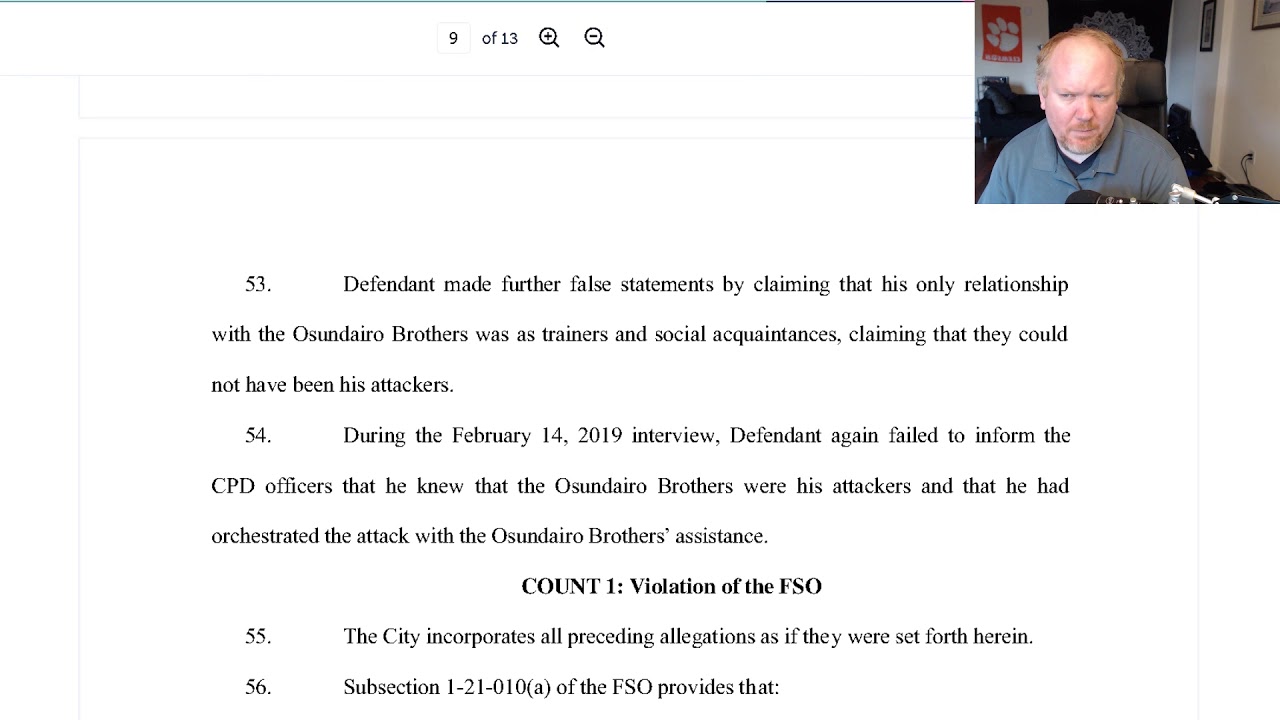 9 of 13

53. Defendant made further false statements by claiming that his only relationship with the Osundairo Brothers was as trainers and social acquaintances, claiming that they could not have been his attackers.

54. During the February 14, 2019 interview, Defendant again failed to inform the CPD officers that he knew that the Osundairo Brothers were his attackers and that he had orchestrated the attack with the Osundairo Brothers' assistance.

COUNT 1: Violation of the FSO

55. The City incorporates all preceding allegations as if they were set forth herein.

56. Subsection 1-21-010(a) of the FSO provides that: